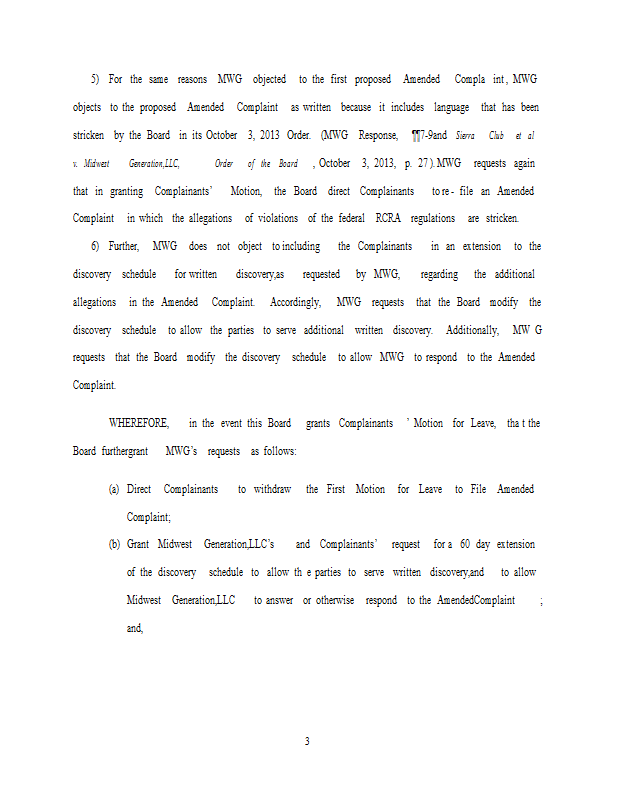 5) For the same reasons MWG objected to the first proposed Amended Compla int, MWG objects to the proposed Amended Complaint as written because it includes language that has been stricken by the Board in its October 3, 2013 Order. (MWG Response, ¶¶7-9and Sierra Club et al v. Midwest Generation,LLC, Order of the Board , October 3, 2013, p. 27). MWG requests again that in granting Complainants' Motion, the Board direct Complainants to re - file an Amended Complaint in which the allegations of violations of the federal RCRA regulations are stricken.

6) Further, MWG does not object to including the Complainants in an extension to the discovery schedule for written discovery,as requested by MWG, regarding the additional allegations in the Amended Complaint. Accordingly, MWG requests that the Board modify the discovery schedule to allow the parties to serve additional written discovery. Additionally, MW G requests that the Board modify the discovery schedule to allow MWG to respond to the Amended Complaint.

WHEREFORE, in the event this Board grants Complainants ' Motion for Leave, tha t the Board furthergrant MWG's requests as follows:

(a) Direct Complainants to withdraw the First Motion for Leave to File Amended Complaint;

(b) Grant Midwest Generation,LLC's and Complainants' request for a 60 day extension of the discovery schedule to allow th e parties to serve written discovery,and to allow Midwest Generation,LLC to answer or otherwise respond to the AmendedComplaint ; and,

3